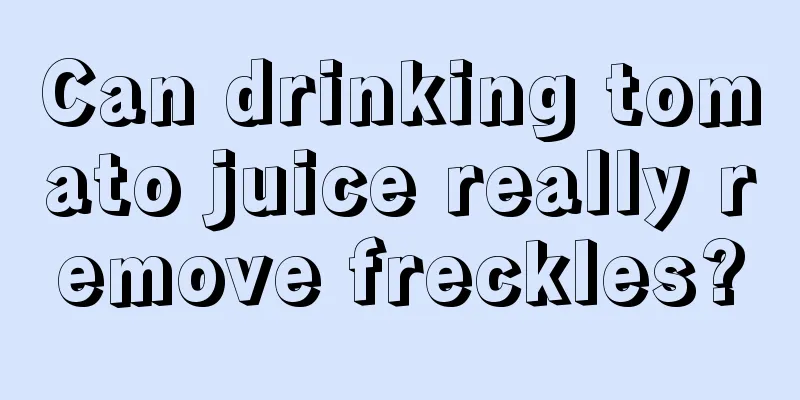 Can drinking tomato juice really remove freckles?